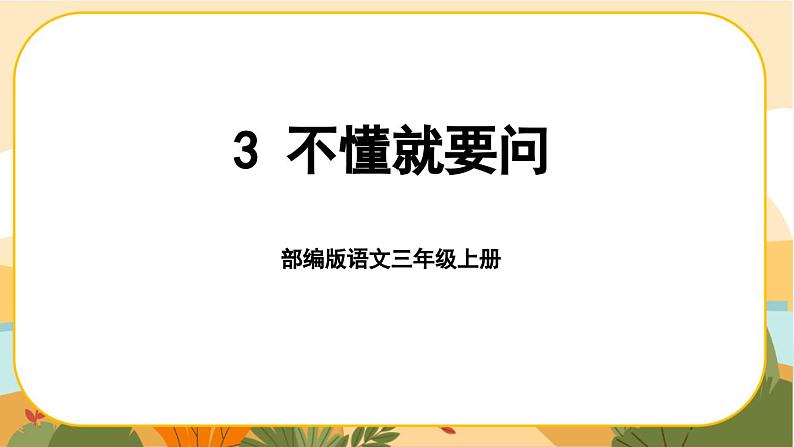 3 不懂就要问

部编版语文三年级上册